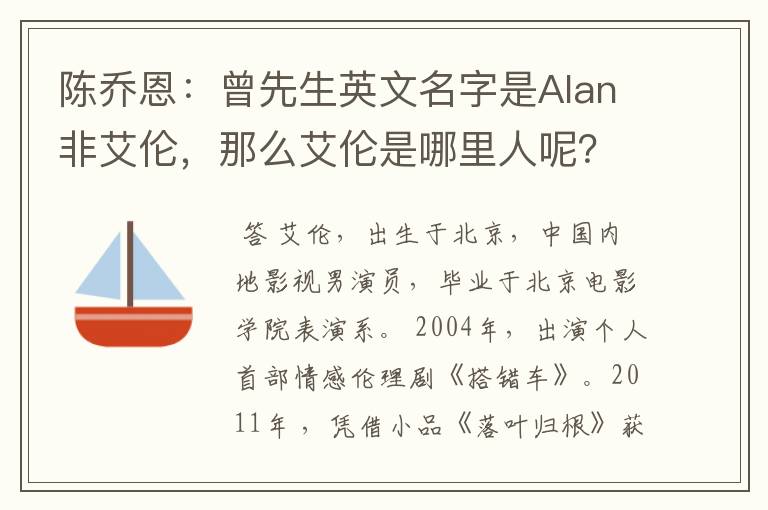 陈乔恩：曾先生英文名字是Alan非艾伦，那么艾伦是哪里人呢？

答 艾伦，出生于北京，中国内地影视男演员，毕业于北京电影学院表演系。2004年，出演个人首部情感伦理剧《搭错车》。2011年，凭借小品《落叶归根》获